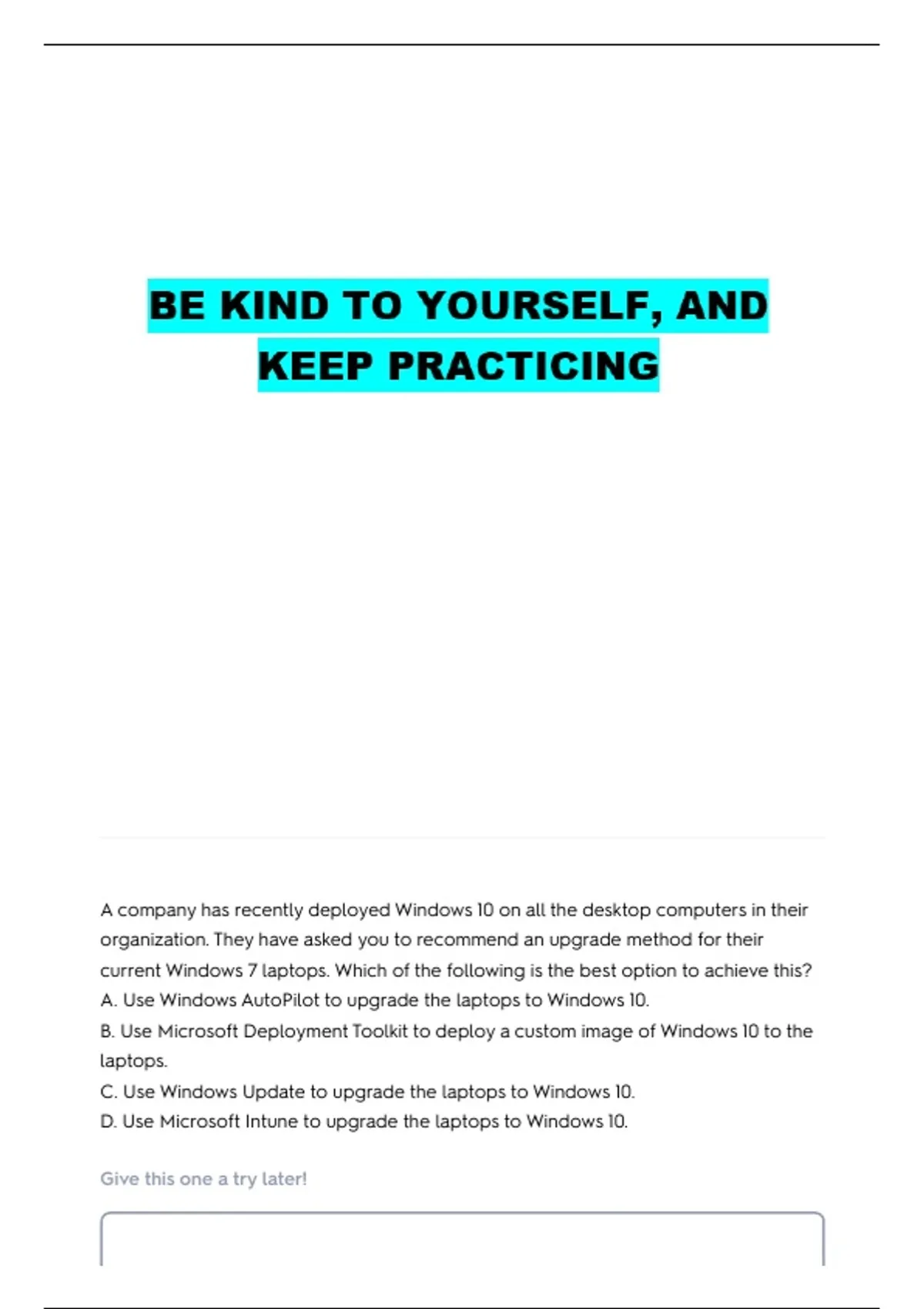 BE KIND TO YOURSELF, AND KEEP PRACTICING

A company has recently deployed Windows 10 on all the desktop computers in their organization. They have asked you to recommend an upgrade method for their current Windows 7 laptops. Which of the following is the best option to achieve this?
A. Use Windows AutoPilot to upgrade the laptops to Windows 10.
B. Use Microsoft Deployment Toolkit to deploy a custom image of Windows 10 to the laptops.
C. Use Windows Update to upgrade the laptops to Windows 10.
D. Use Microsoft Intune to upgrade the laptops to Windows 10.

Give this one a try later!